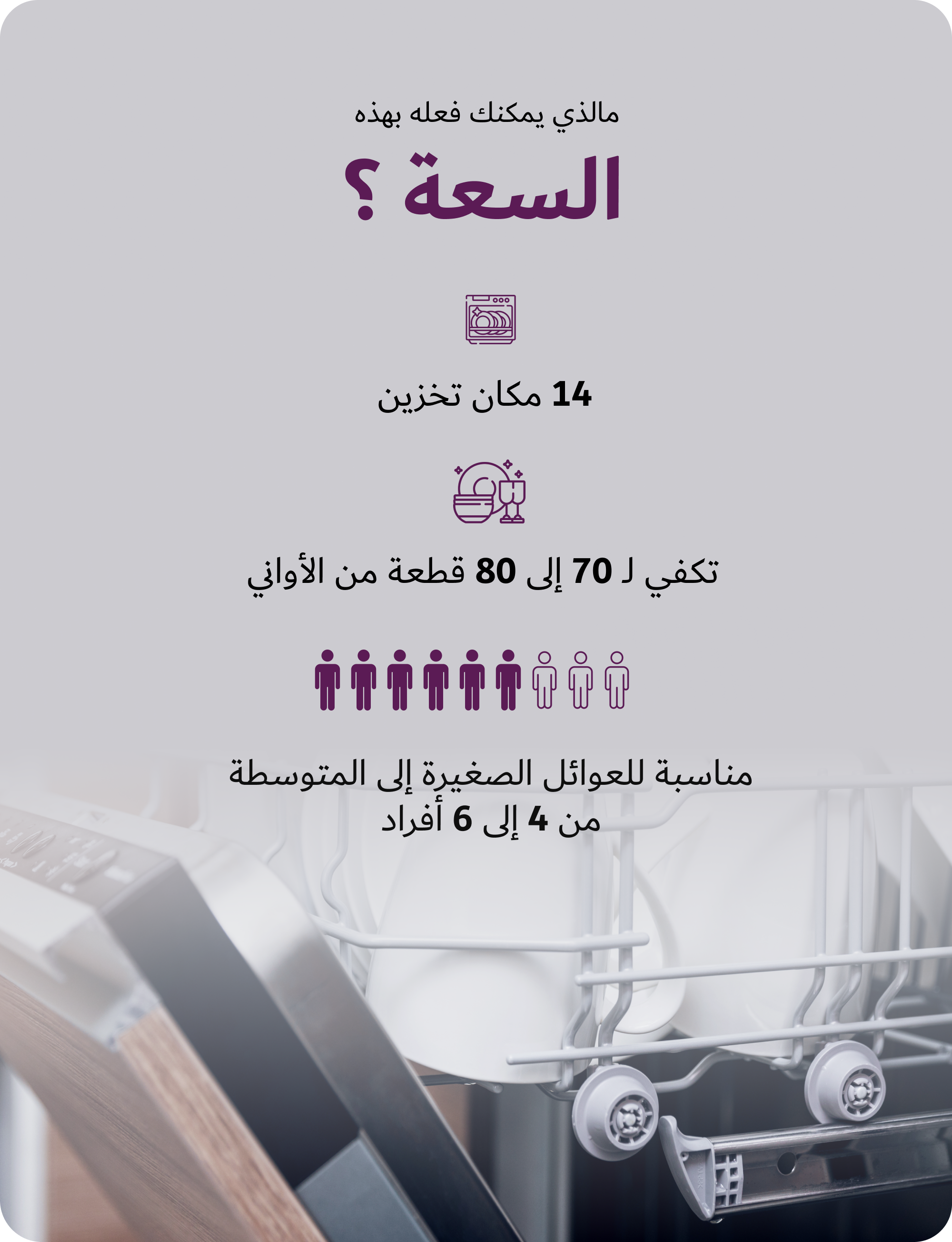 مالذي يمكنك فعله بهذه

السعة ؟

14 مكان تخزين

تكفي لـ 70 إلى 80 قطعة من الأواني

مناسبة للعوائل الصغيرة إلى المتوسطة
من 4 إلى 6 أفراد